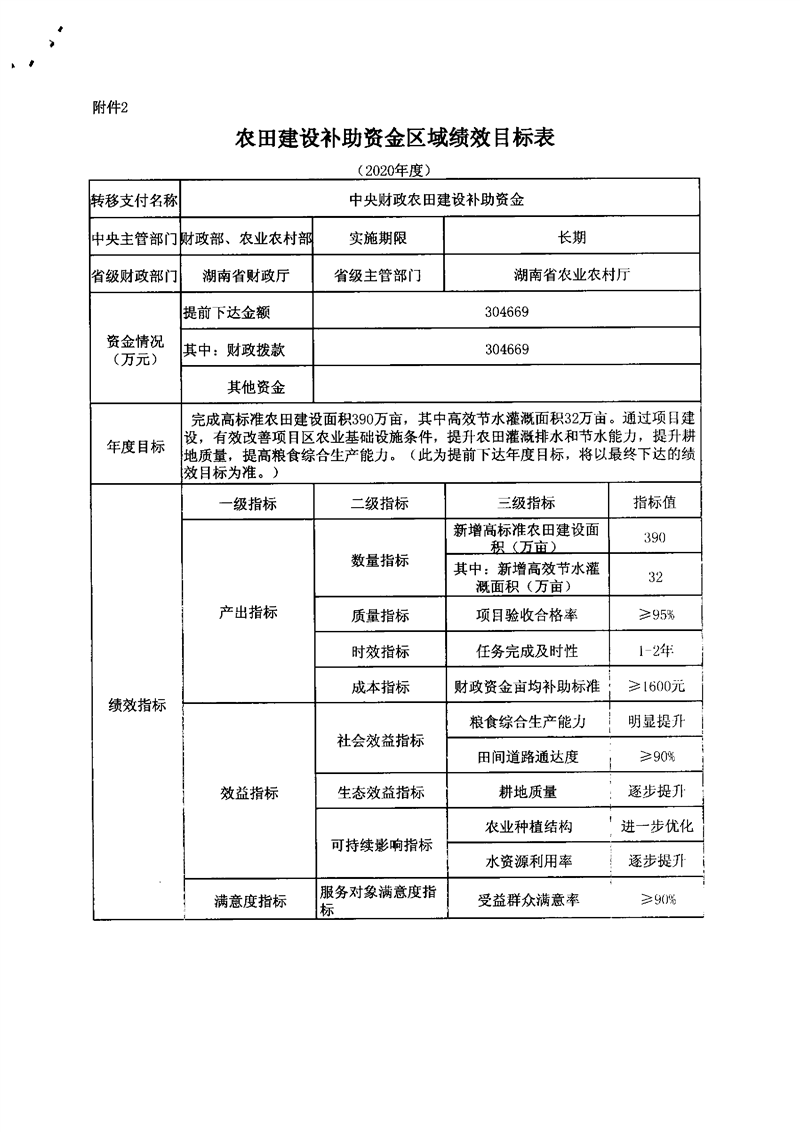 附件2

农田建设补助资金区域绩效目标表

（2020年度）

| 转移支付名称 | 中央财政农田建设补助资金 | | | |
|---|---|---|---|---|
| 中央主管部门 | 财政部、农业农村部 | 实施期限 | 长期 | |
| 省级财政部门 | 湖南省财政厅 | 省级主管部门 | 湖南省农业农村厅 | |
| 资金情况（万元） | 提前下达金额 | 304669 | | |
| | 其中：财政拨款 | 304669 | | |
| | 其他资金 | | | |
| 年度目标 | 完成高标准农田建设面积390万亩，其中高效节水灌溉面积32万亩。通过项目建设，有效改善项目区农业基础设施条件，提升农田灌溉排水和节水能力，提升耕地质量，提高粮食综合生产能力。（此为提前下达年度目标，将以最终下达的绩效目标为准。） | | | |
| 绩效指标 | 一级指标 | 二级指标 | 三级指标 | 指标值 |
| | 产出指标 | 数量指标 | 新增高标准农田建设面积（万亩） | 390 |
| | | | 其中：新增高效节水灌溉面积（万亩） | 32 |
| | | 质量指标 | 项目验收合格率 | ≥95% |
| | | 时效指标 | 任务完成及时性 | 1-2年 |
| | | 成本指标 | 财政资金亩均补助标准 | ≥1600元 |
| | 效益指标 | 社会效益指标 | 粮食综合生产能力 | 明显提升 |
| | | | 田间道路通达度 | ≥90% |
| | | 生态效益指标 | 耕地质量 | 逐步提升 |
| | | 可持续影响指标 | 农业种植结构 | 进一步优化 |
| | | | 水资源利用率 | 逐步提升 |
| | 满意度指标 | 服务对象满意度指标 | 受益群众满意率 | ≥90% |